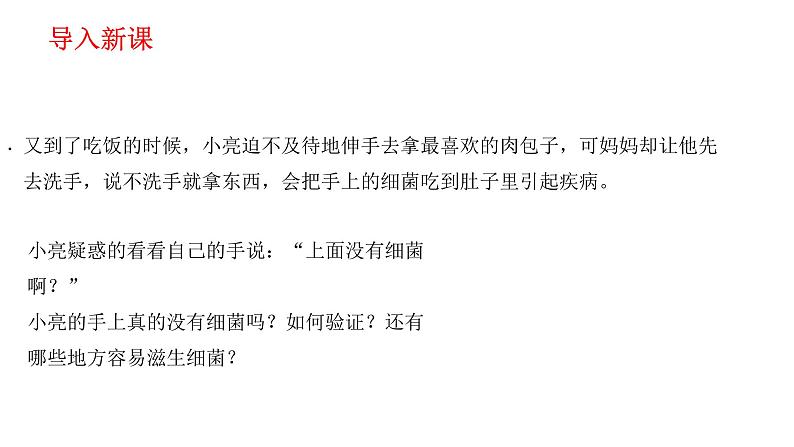 导入新课

· 又到了吃饭的时候，小亮迫不及待地伸手去拿最喜欢的肉包子，可妈妈却让他先去洗手，说不洗手就拿东西，会把手上的细菌吃到肚子里引起疾病。

小亮疑惑的看看自己的手说：“上面没有细菌啊？”
小亮的手上真的没有细菌吗？如何验证？还有哪些地方容易滋生细菌？